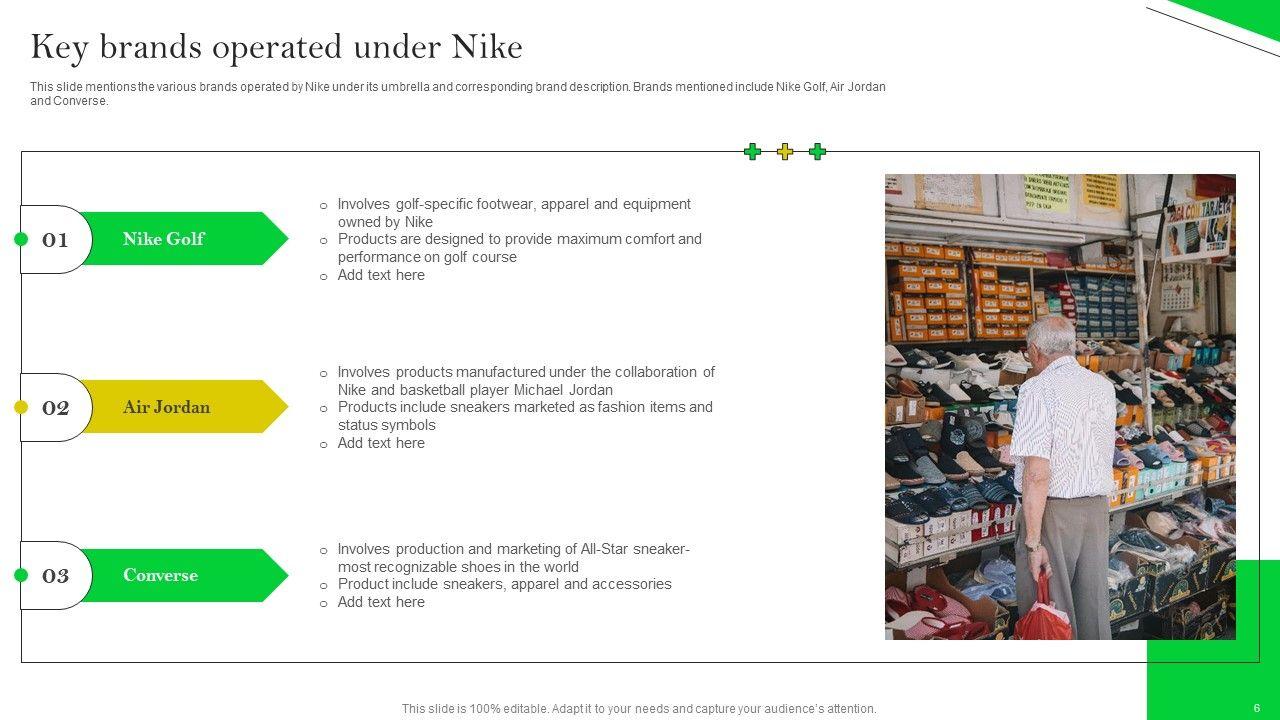 Key brands operated under Nike

This slide mentions the various brands operated by Nike under its umbrella and corresponding brand description. Brands mentioned include Nike Golf, Air Jordan and Converse.

01

Nike Golf

o Involves golf-specific footwear, apparel and equipment owned by Nike
o Products are designed to provide maximum comfort and performance on golf course
o Add text here

02

Air Jordan

o Involves products manufactured under the collaboration of Nike and basketball player Michael Jordan
o Products include sneakers marketed as fashion items and status symbols
o Add text here

03

Converse

o Involves production and marketing of All-Star sneaker- most recognizable shoes in the world
o Product include sneakers, apparel and accessories
o Add text here

This slide is 100% editable. Adapt it to your needs and capture your audience's attention.

6